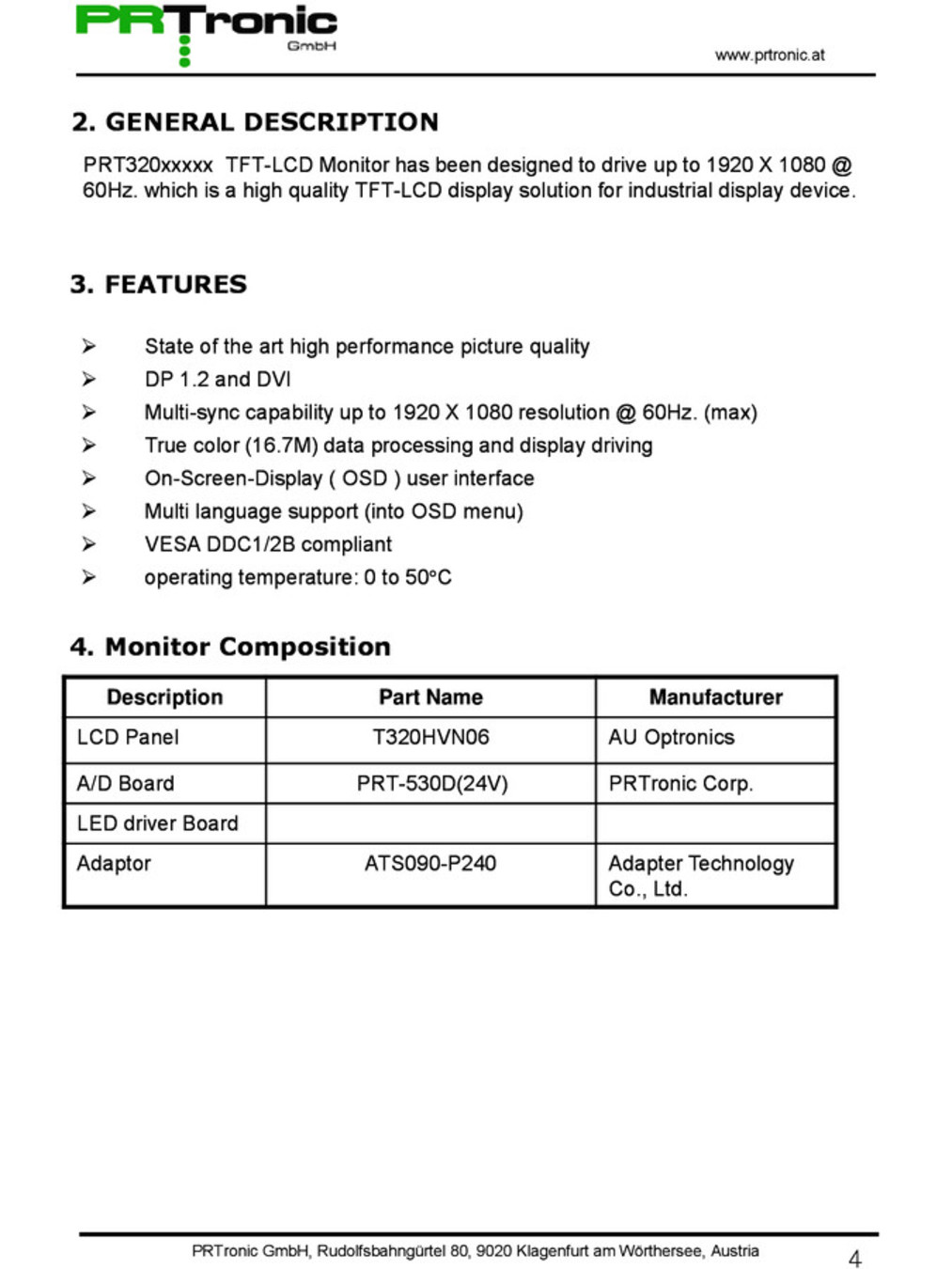 PRTronic GmbH

www.prtronic.at

2. GENERAL DESCRIPTION

PRT320xxxxx TFT-LCD Monitor has been designed to drive up to 1920 X 1080 @ 60Hz. which is a high quality TFT-LCD display solution for industrial display device.

3. FEATURES

➢ State of the art high performance picture quality
➢ DP 1.2 and DVI
➢ Multi-sync capability up to 1920 X 1080 resolution @ 60Hz. (max)
➢ True color (16.7M) data processing and display driving
➢ On-Screen-Display ( OSD ) user interface
➢ Multi language support (into OSD menu)
➢ VESA DDC1/2B compliant
➢ operating temperature: 0 to 50°C

4. Monitor Composition

| Description | Part Name | Manufacturer |
|---|---|---|
| LCD Panel | T320HVN06 | AU Optronics |
| A/D Board | PRT-530D(24V) | PRTronic Corp. |
| LED driver Board | | |
| Adaptor | ATS090-P240 | Adapter Technology Co., Ltd. |

PRTronic GmbH, Rudolfsbahngürtel 80, 9020 Klagenfurt am Wörthersee, Austria

4